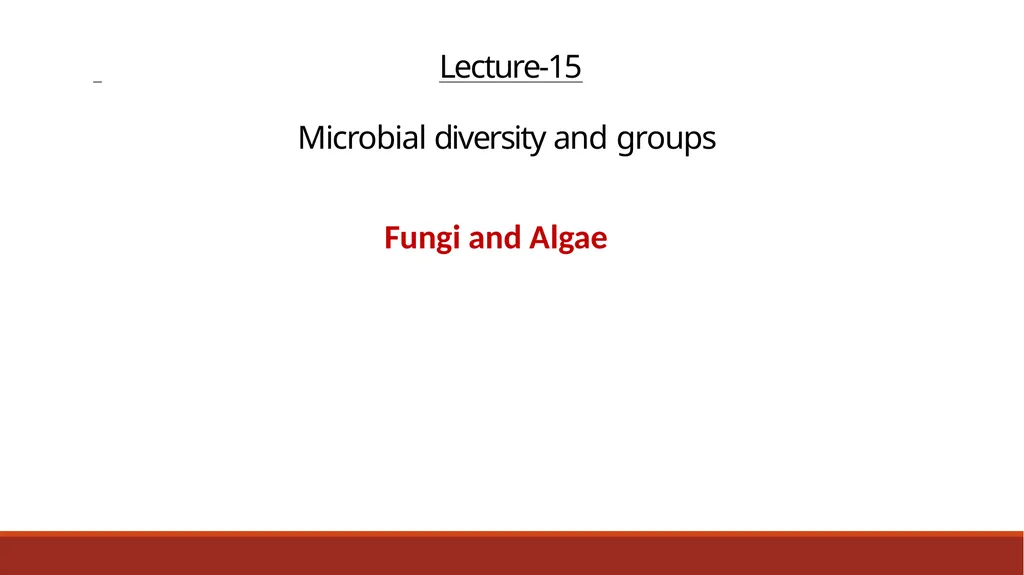 Lecture-15

Microbial diversity and groups

Fungi and Algae